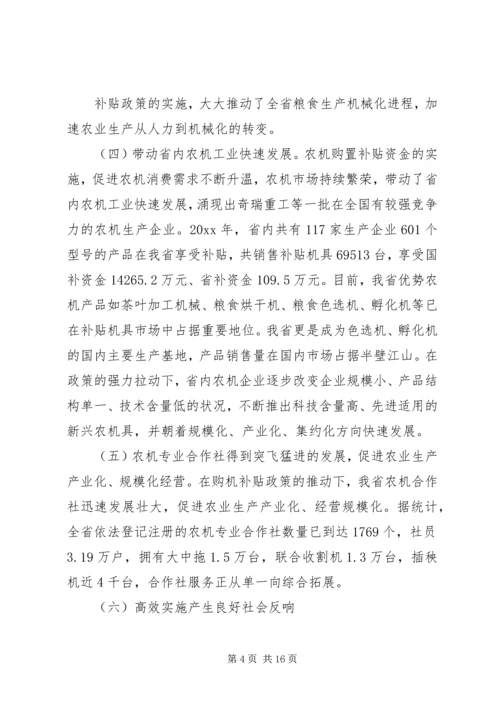 补贴政策的实施，大大推动了全省粮食生产机械化进程，加速农业生产从人力到机械化的转变。

（四）带动省内农机工业快速发展。农机购置补贴资金的实施，促进农机消费需求不断升温，农机市场持续繁荣，带动了省内农机工业快速发展，涌现出奇瑞重工等一批在全国有较强竞争力的农机生产企业。20xx 年，省内共有 117 家生产企业 601 个型号的产品在我省享受补贴，共销售补贴机具 69513 台，享受国补资金 14265.2 万元、省补资金 109.5 万元。目前，我省优势农机产品如茶叶加工机械、粮食烘干机、粮食色选机、孵化机等已在补贴机具市场中占据重要地位。我省更是成为色选机、孵化机的国内主要生产基地，产品销售量在国内市场占据半壁江山。在政策的强力拉动下，省内农机企业逐步改变企业规模小、产品结构单一、技术含量低的状况，不断推出科技含量高、先进适用的新兴农机具，并朝着规模化、产业化、集约化方向快速发展。

（五）农机专业合作社得到突飞猛进的发展，促进农业生产产业化、规模化经营。在购机补贴政策的推动下，我省农机合作社迅速发展壮大，促进农业生产产业化、经营规模化。据统计，全省依法登记注册的农机专业合作社数量已到达 1769 个，社员 3.19 万户，拥有大中拖 1.5 万台，联合收割机 1.3 万台，插秧机近 4 千台，合作社服务正从单一向综合拓展。

（六）高效实施产生良好社会反响

第 4 页 共 16 页